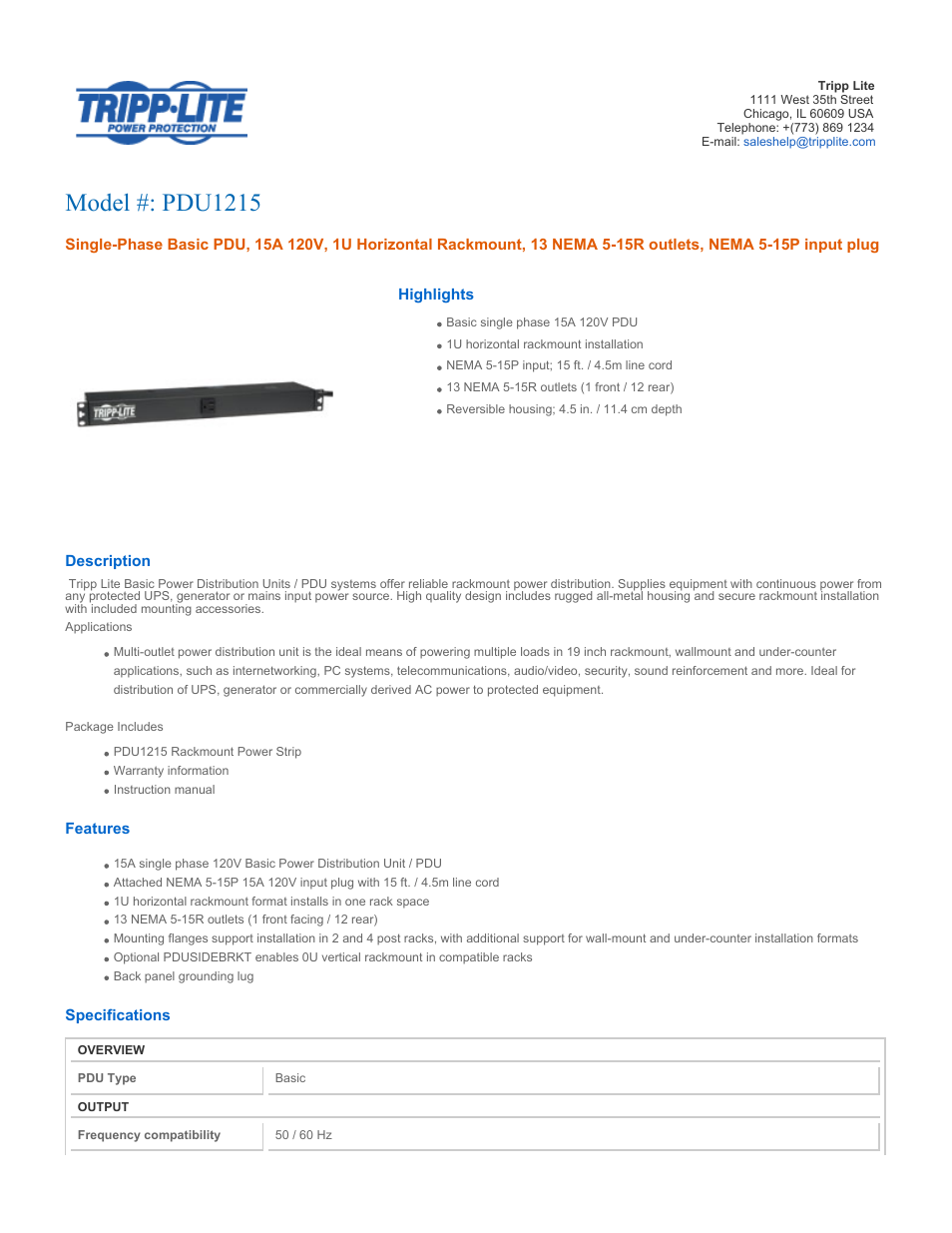 TRIPP·LITE
POWER PROTECTION

Tripp Lite
1111 West 35th Street
Chicago, IL 60609 USA
Telephone: +(773) 869 1234
E-mail: saleshelp@tripplite.com

Model #: PDU1215

Single-Phase Basic PDU, 15A 120V, 1U Horizontal Rackmount, 13 NEMA 5-15R outlets, NEMA 5-15P input plug

TRIPP·LITE

Highlights

- Basic single phase 15A 120V PDU
- 1U horizontal rackmount installation
- NEMA 5-15P input; 15 ft. / 4.5m line cord
- 13 NEMA 5-15R outlets (1 front / 12 rear)
- Reversible housing; 4.5 in. / 11.4 cm depth

Description

Tripp Lite Basic Power Distribution Units / PDU systems offer reliable rackmount power distribution. Supplies equipment with continuous power from any protected UPS, generator or mains input power source. High quality design includes rugged all-metal housing and secure rackmount installation with included mounting accessories.

Applications

- Multi-outlet power distribution unit is the ideal means of powering multiple loads in 19 inch rackmount, wallmount and under-counter applications, such as internetworking, PC systems, telecommunications, audio/video, security, sound reinforcement and more. Ideal for distribution of UPS, generator or commercially derived AC power to protected equipment.

Package Includes

- PDU1215 Rackmount Power Strip
- Warranty information
- Instruction manual

Features

- 15A single phase 120V Basic Power Distribution Unit / PDU
- Attached NEMA 5-15P 15A 120V input plug with 15 ft. / 4.5m line cord
- 1U horizontal rackmount format installs in one rack space
- 13 NEMA 5-15R outlets (1 front facing / 12 rear)
- Mounting flanges support installation in 2 and 4 post racks, with additional support for wall-mount and under-counter installation formats
- Optional PDUSIDEBRKT enables 0U vertical rackmount in compatible racks
- Back panel grounding lug

Specifications

| OVERVIEW | |
|---|---|
| PDU Type | Basic |
| OUTPUT | |
| Frequency compatibility | 50 / 60 Hz |